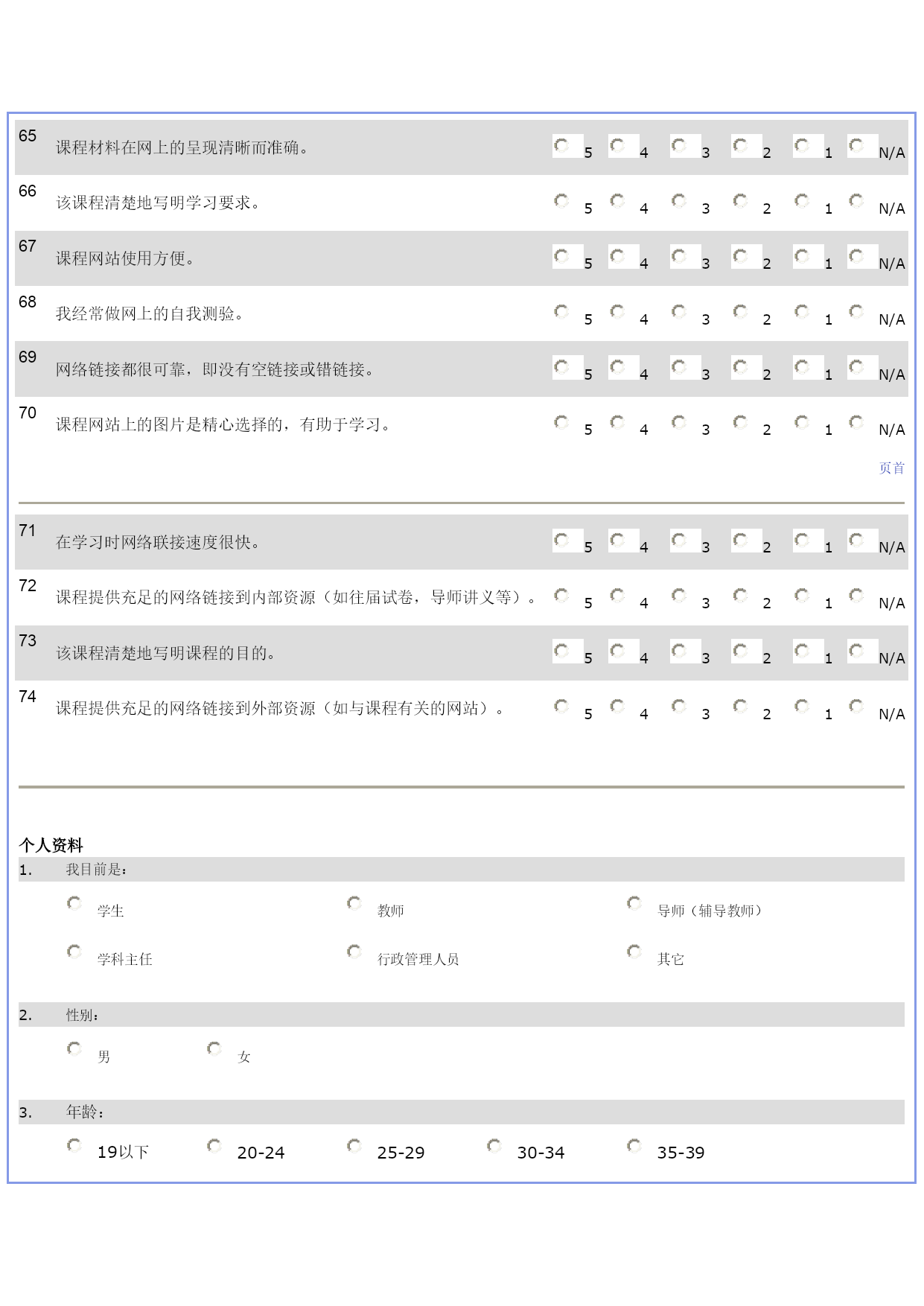 65 课程材料在网上的呈现清晰而准确。 5 4 3 2 1 N/A

66 该课程清楚地写明学习要求。 5 4 3 2 1 N/A

67 课程网站使用方便。 5 4 3 2 1 N/A

68 我经常做网上的自我测验。 5 4 3 2 1 N/A

69 网络链接都很可靠，即没有空链接或错链接。 5 4 3 2 1 N/A

70 课程网站上的图片是精心选择的，有助于学习。 5 4 3 2 1 N/A

页首

71 在学习时网络联接速度很快。 5 4 3 2 1 N/A

72 课程提供充足的网络链接到内部资源（如往届试卷，导师讲义等）。 5 4 3 2 1 N/A

73 该课程清楚地写明课程的目的。 5 4 3 2 1 N/A

74 课程提供充足的网络链接到外部资源（如与课程有关的网站）。 5 4 3 2 1 N/A

个人资料

1. 我目前是：

学生 教师 导师（辅导教师）

学科主任 行政管理人员 其它

2. 性别：

男 女

3. 年龄：

19以下 20-24 25-29 30-34 35-39